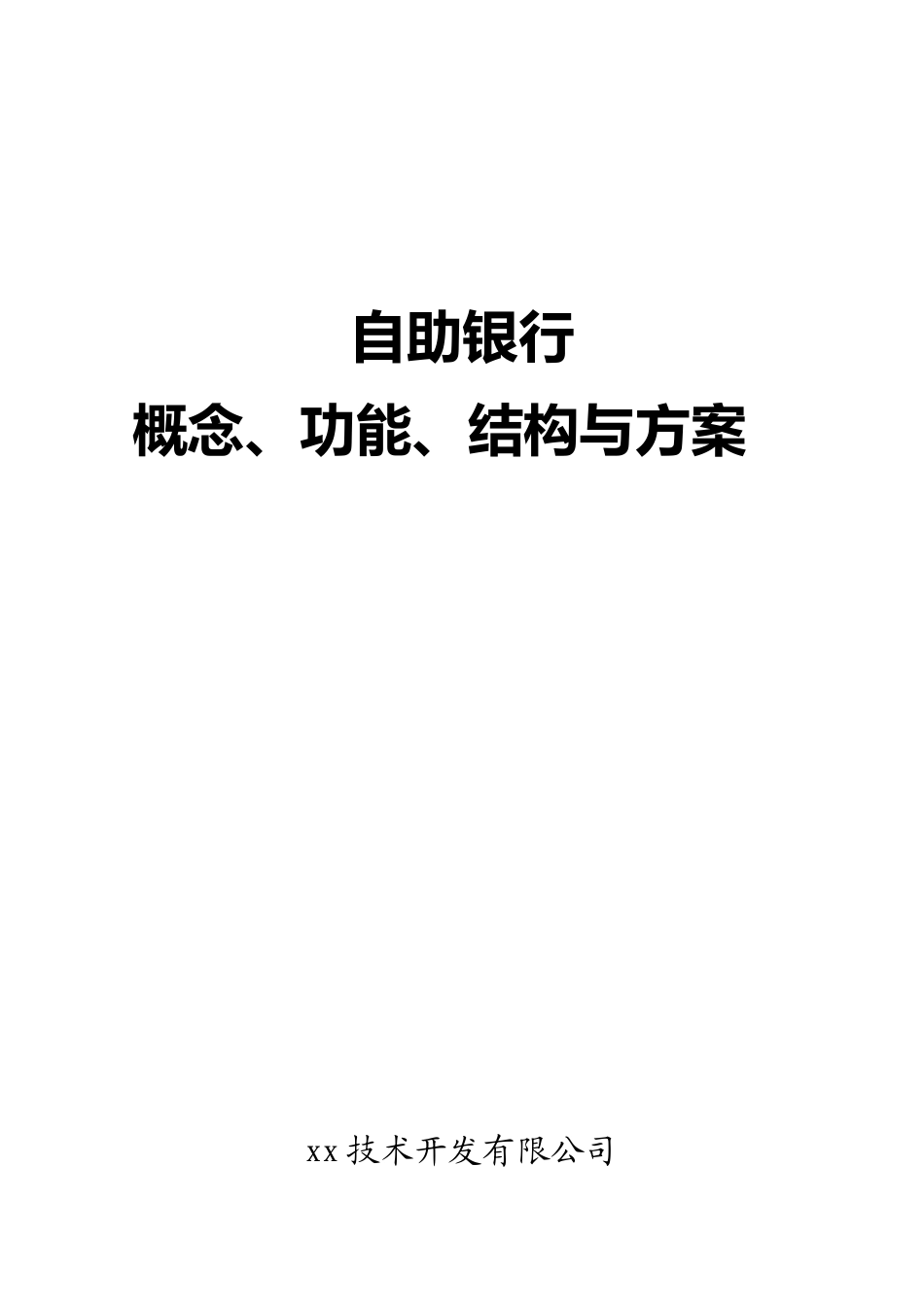 自助银行

概念、功能、结构与方案

xx技术开发有限公司